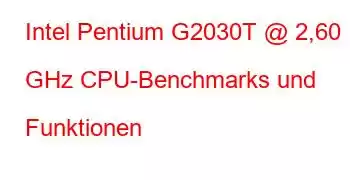 Intel Pentium G2030T @ 2,60 GHz CPU-Benchmarks und Funktionen